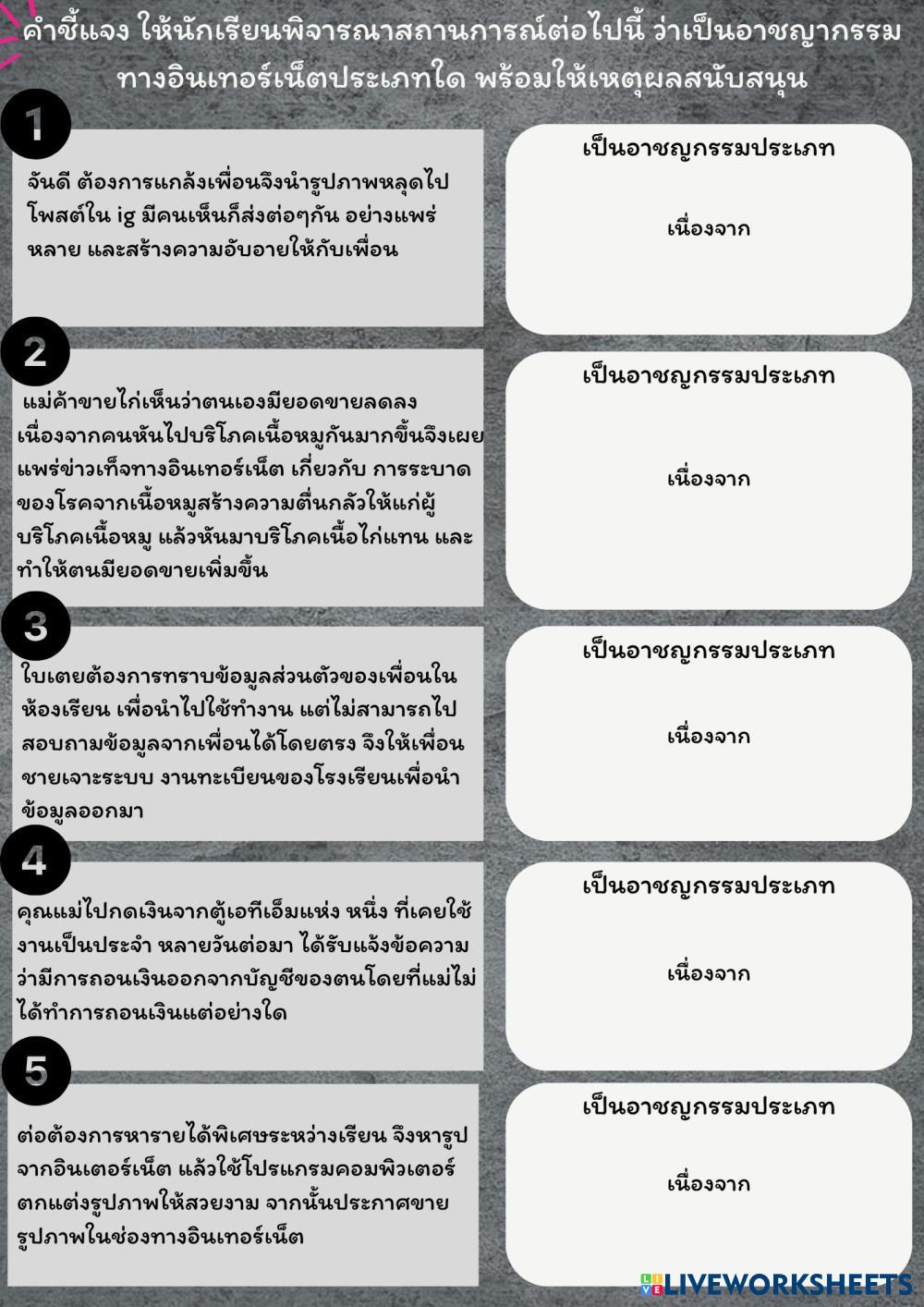 คำชี้แจง ให้นักเรียนพิจารณาสถานการณ์ต่อไปนี้ ว่าเป็นอาชญากรรมทางอินเทอร์เน็ตประเภทใด พร้อมให้เหตุผลสนับสนุน

1

จันดี ต้องการแกล้งเพื่อนจึงนำรูปภาพหลุดไปโพสต์ใน ig มีคนเห็นก็ส่งต่อๆกัน อย่างแพร่หลาย และสร้างความอับอายให้กับเพื่อน

เป็นอาชญกรรมประเภท

เนื่องจาก

2

แม่ค้าขายไก่เห็นว่าตนเองมียอดขายลดลง เนื่องจากคนหันไปบริโภคเนื้อหมูกันมากขึ้นจึงเผยแพร่ข่าวเท็จทางอินเทอร์เน็ต เกี่ยวกับ การระบาดของโรคจากเนื้อหมูสร้างความตื่นกลัวให้แก่ผู้บริโภคเนื้อหมู แล้วหันมาบริโภคเนื้อไก่แทน และทำให้ตนมียอดขายเพิ่มขึ้น

เป็นอาชญกรรมประเภท

เนื่องจาก

3

ใบเตยต้องการทราบข้อมูลส่วนตัวของเพื่อนในห้องเรียน เพื่อนำไปใช้ทำงาน แต่ไม่สามารถไปสอบถามข้อมูลจากเพื่อนได้โดยตรง จึงให้เพื่อนชายเจาะระบบ งานทะเบียนของโรงเรียนเพื่อนำข้อมูลออกมา

เป็นอาชญกรรมประเภท

เนื่องจาก

4

คุณแม่ไปกดเงินจากตู้เอทีเอ็มแห่ง หนึ่ง ที่เคยใช้งานเป็นประจำ หลายวันต่อมา ได้รับแจ้งข้อความว่ามีการถอนเงินออกจากบัญชีของตนโดยที่แม่ไม่ได้ทำการถอนเงินแต่อย่างใด

เป็นอาชญกรรมประเภท

เนื่องจาก

5

ต่อต้องการหารายได้พิเศษระหว่างเรียน จึงหารูปจากอินเตอร์เน็ต แล้วใช้โปรแกรมคอมพิวเตอร์ตกแต่งรูปภาพให้สวยงาม จากนั้นประกาศขายรูปภาพในช่องทางอินเทอร์เน็ต

เป็นอาชญกรรมประเภท

เนื่องจาก

LIVEWORKSHEETS